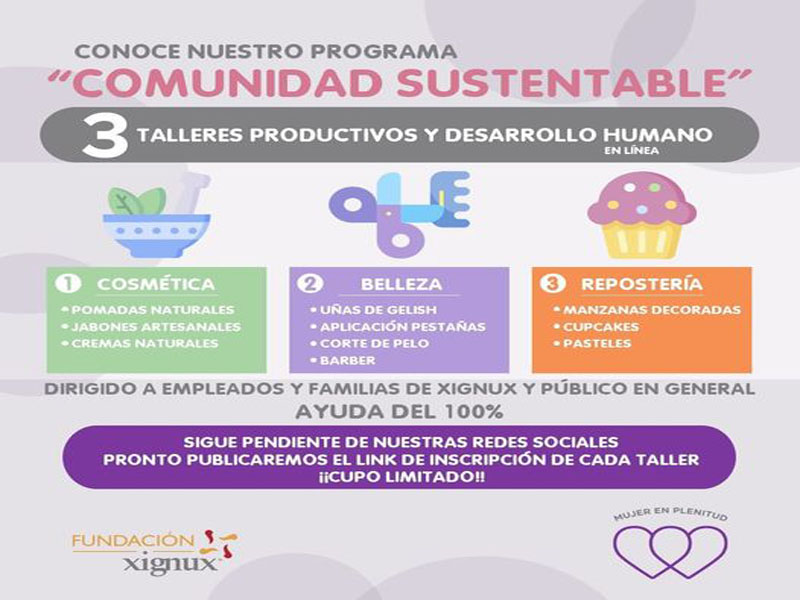 CONOCE NUESTRO PROGRAMA
"COMUNIDAD SUSTENTABLE"

3 TALLERES PRODUCTIVOS Y DESARROLLO HUMANO
EN LÍNEA

1 COSMÉTICA
• POMADAS NATURALES
• JABONES ARTESANALES
• CREMAS NATURALES

2 BELLEZA
• UÑAS DE GELISH
• APLICACIÓN PESTAÑAS
• CORTE DE PELO
• BARBER

3 REPOSTERÍA
• MANZANAS DECORADAS
• CUPCAKES
• PASTELES

DIRIGIDO A EMPLEADOS Y FAMILIAS DE XIGNUX Y PÚBLICO EN GENERAL
AYUDA DEL 100%

SIGUE PENDIENTE DE NUESTRAS REDES SOCIALES
PRONTO PUBLICAREMOS EL LINK DE INSCRIPCIÓN DE CADA TALLER
¡¡CUPO LIMITADO!!

FUNDACIÓN
xignux

MUJER EN PLENITUD